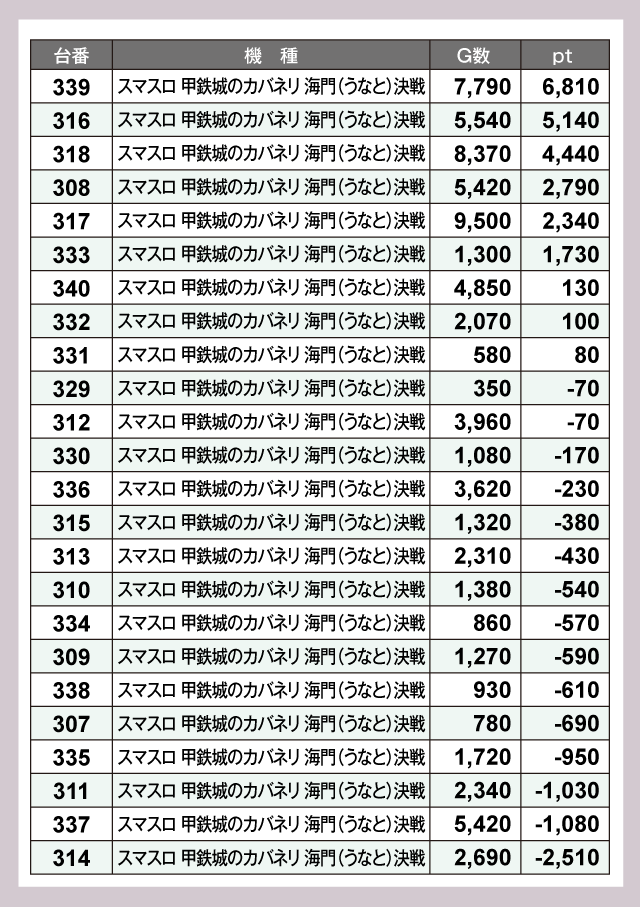 | 台番 | 機　種 | G数 | pt |
|---|---|---|---|
| 339 | スマスロ 甲鉄城のカバネリ 海門(うなと)決戦 | 7,790 | 6,810 |
| 316 | スマスロ 甲鉄城のカバネリ 海門(うなと)決戦 | 5,540 | 5,140 |
| 318 | スマスロ 甲鉄城のカバネリ 海門(うなと)決戦 | 8,370 | 4,440 |
| 308 | スマスロ 甲鉄城のカバネリ 海門(うなと)決戦 | 5,420 | 2,790 |
| 317 | スマスロ 甲鉄城のカバネリ 海門(うなと)決戦 | 9,500 | 2,340 |
| 333 | スマスロ 甲鉄城のカバネリ 海門(うなと)決戦 | 1,300 | 1,730 |
| 340 | スマスロ 甲鉄城のカバネリ 海門(うなと)決戦 | 4,850 | 130 |
| 332 | スマスロ 甲鉄城のカバネリ 海門(うなと)決戦 | 2,070 | 100 |
| 331 | スマスロ 甲鉄城のカバネリ 海門(うなと)決戦 | 580 | 80 |
| 329 | スマスロ 甲鉄城のカバネリ 海門(うなと)決戦 | 350 | -70 |
| 312 | スマスロ 甲鉄城のカバネリ 海門(うなと)決戦 | 3,960 | -70 |
| 330 | スマスロ 甲鉄城のカバネリ 海門(うなと)決戦 | 1,080 | -170 |
| 336 | スマスロ 甲鉄城のカバネリ 海門(うなと)決戦 | 3,620 | -230 |
| 315 | スマスロ 甲鉄城のカバネリ 海門(うなと)決戦 | 1,320 | -380 |
| 313 | スマスロ 甲鉄城のカバネリ 海門(うなと)決戦 | 2,310 | -430 |
| 310 | スマスロ 甲鉄城のカバネリ 海門(うなと)決戦 | 1,380 | -540 |
| 334 | スマスロ 甲鉄城のカバネリ 海門(うなと)決戦 | 860 | -570 |
| 309 | スマスロ 甲鉄城のカバネリ 海門(うなと)決戦 | 1,270 | -590 |
| 338 | スマスロ 甲鉄城のカバネリ 海門(うなと)決戦 | 930 | -610 |
| 307 | スマスロ 甲鉄城のカバネリ 海門(うなと)決戦 | 780 | -690 |
| 335 | スマスロ 甲鉄城のカバネリ 海門(うなと)決戦 | 1,720 | -950 |
| 311 | スマスロ 甲鉄城のカバネリ 海門(うなと)決戦 | 2,340 | -1,030 |
| 337 | スマスロ 甲鉄城のカバネリ 海門(うなと)決戦 | 5,420 | -1,080 |
| 314 | スマスロ 甲鉄城のカバネリ 海門(うなと)決戦 | 2,690 | -2,510 |